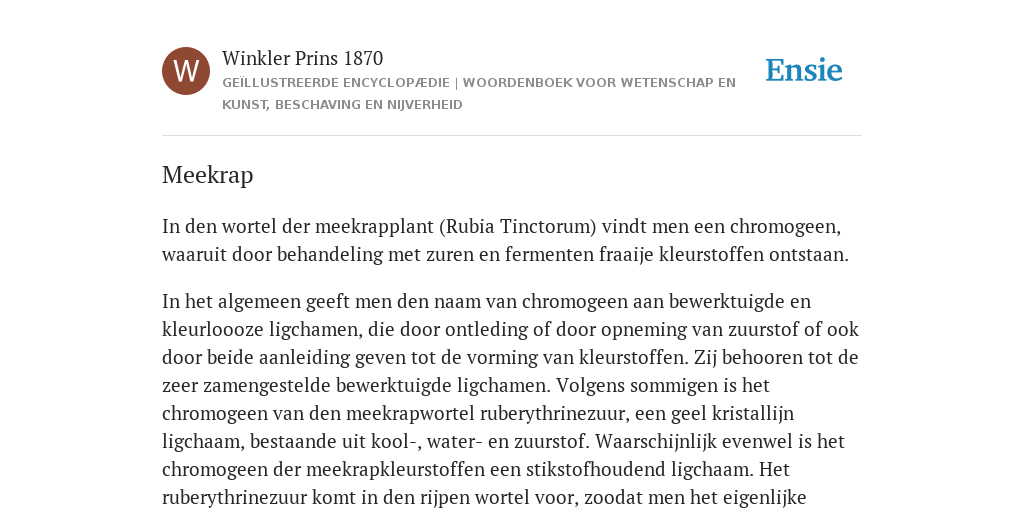 W

Winkler Prins 1870

GEÏLLUSTREERDE ENCYCLOPÆDIE | WOORDENBOEK VOOR WETENSCHAP EN KUNST, BESCHAVING EN NIJVERHEID

Ensie

Meekrap

In den wortel der meekrapplant (Rubia Tinctorum) vindt men een chromogeen, waaruit door behandeling met zuren en fermenten fraaije kleurstoffen ontstaan.

In het algemeen geeft men den naam van chromogeen aan bewerktuigde en kleurloooze ligchamen, die door ontleding of door opneming van zuurstof of ook door beide aanleiding geven tot de vorming van kleurstoffen. Zij behooren tot de zeer zamengestelde bewerktuigde ligchamen. Volgens sommigen is het chromogeen van den meekrapwortel ruberythrinezuur, een geel kristallijn ligchaam, bestaande uit kool-, water- en zuurstof. Waarschijnlijk evenwel is het chromogeen der meekrapkleurstoffen een stikstofhoudend ligchaam. Het ruberythrinezuur komt in den rijpen wortel voor, zoodat men het eigenlijke